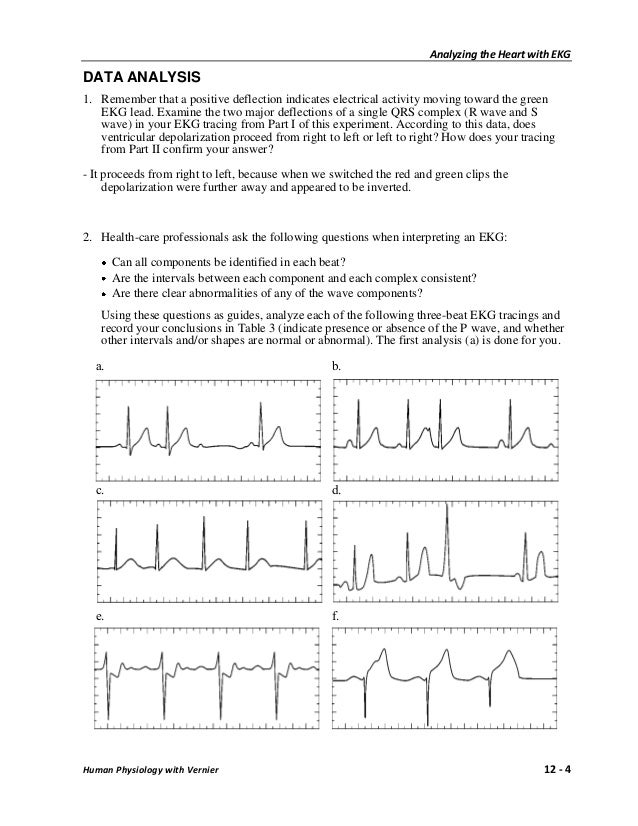 Analyzing the Heart with EKG

DATA ANALYSIS

1. Remember that a positive deflection indicates electrical activity moving toward the green EKG lead. Examine the two major deflections of a single QRS complex (R wave and S wave) in your EKG tracing from Part I of this experiment. According to this data, does ventricular depolarization proceed from right to left or left to right? How does your tracing from Part II confirm your answer?

- It proceeds from right to left, because when we switched the red and green clips the depolarization were further away and appeared to be inverted.

2. Health-care professionals ask the following questions when interpreting an EKG:

• Can all components be identified in each beat?
• Are the intervals between each component and each complex consistent?
• Are there clear abnormalities of any of the wave components?

Using these questions as guides, analyze each of the following three-beat EKG tracings and record your conclusions in Table 3 (indicate presence or absence of the P wave, and whether other intervals and/or shapes are normal or abnormal). The first analysis (a) is done for you.

a.

b.

c.

d.

e.

f.

Human Physiology with Vernier

12 - 4